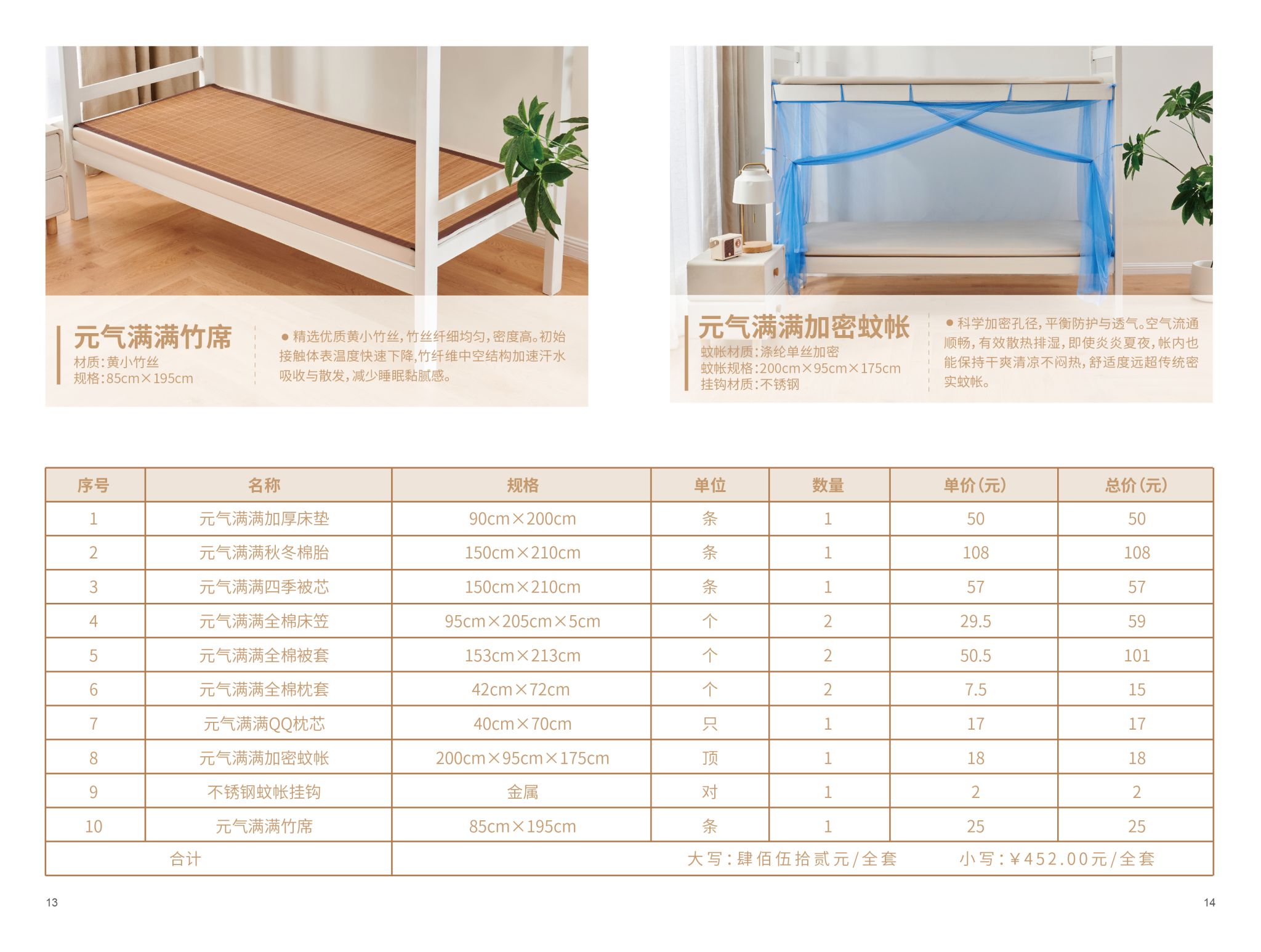 元气满满竹席
材质：黄小竹丝
规格：85cm×195cm

●精选优质黄小竹丝，竹丝纤细均匀，密度高。初始接触体表温度快速下降，竹纤维中空结构加速汗水吸收与散发，减少睡眠黏腻感。

元气满满加密蚊帐
蚊帐材质：涤纶单丝加密
蚊帐规格：200cm×95cm×175cm
挂钩材质：不锈钢

●科学加密孔径，平衡防护与透气。空气流通顺畅，有效散热排湿，即使炎炎夏夜，帐内也能保持干爽清凉不闷热，舒适度远超传统密实蚊帐。

| 序号 | 名称 | 规格 | 单位 | 数量 | 单价(元) | 总价(元) |
|---|---|---|---|---|---|---|
| 1 | 元气满满加厚床垫 | 90cm×200cm | 条 | 1 | 50 | 50 |
| 2 | 元气满满秋冬棉胎 | 150cm×210cm | 条 | 1 | 108 | 108 |
| 3 | 元气满满四季被芯 | 150cm×210cm | 条 | 1 | 57 | 57 |
| 4 | 元气满满全棉床笠 | 95cm×205cm×5cm | 个 | 2 | 29.5 | 59 |
| 5 | 元气满满全棉被套 | 153cm×213cm | 个 | 2 | 50.5 | 101 |
| 6 | 元气满满全棉枕套 | 42cm×72cm | 个 | 2 | 7.5 | 15 |
| 7 | 元气满满QQ枕芯 | 40cm×70cm | 只 | 1 | 17 | 17 |
| 8 | 元气满满加密蚊帐 | 200cm×95cm×175cm | 顶 | 1 | 18 | 18 |
| 9 | 不锈钢蚊帐挂钩 | 金属 | 对 | 1 | 2 | 2 |
| 10 | 元气满满竹席 | 85cm×195cm | 条 | 1 | 25 | 25 |
| 合计 | | 大写：肆佰伍拾贰元/全套 小写：¥452.00元/全套 | | | | |

13

14